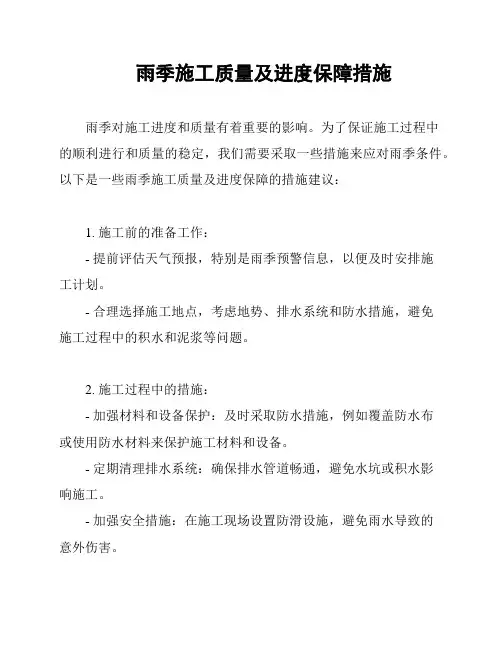 雨季施工质量及进度保障措施

雨季对施工进度和质量有着重要的影响。为了保证施工过程中的顺利进行和质量的稳定，我们需要采取一些措施来应对雨季条件。以下是一些雨季施工质量及进度保障的措施建议：

1. 施工前的准备工作：

- 提前评估天气预报，特别是雨季预警信息，以便及时安排施工计划。

- 合理选择施工地点，考虑地势、排水系统和防水措施，避免施工过程中的积水和泥浆等问题。

2. 施工过程中的措施：

- 加强材料和设备保护：及时采取防水措施，例如覆盖防水布或使用防水材料来保护施工材料和设备。

- 定期清理排水系统：确保排水管道畅通，避免水坑或积水影响施工。

- 加强安全措施：在施工现场设置防滑设施，避免雨水导致的意外伤害。